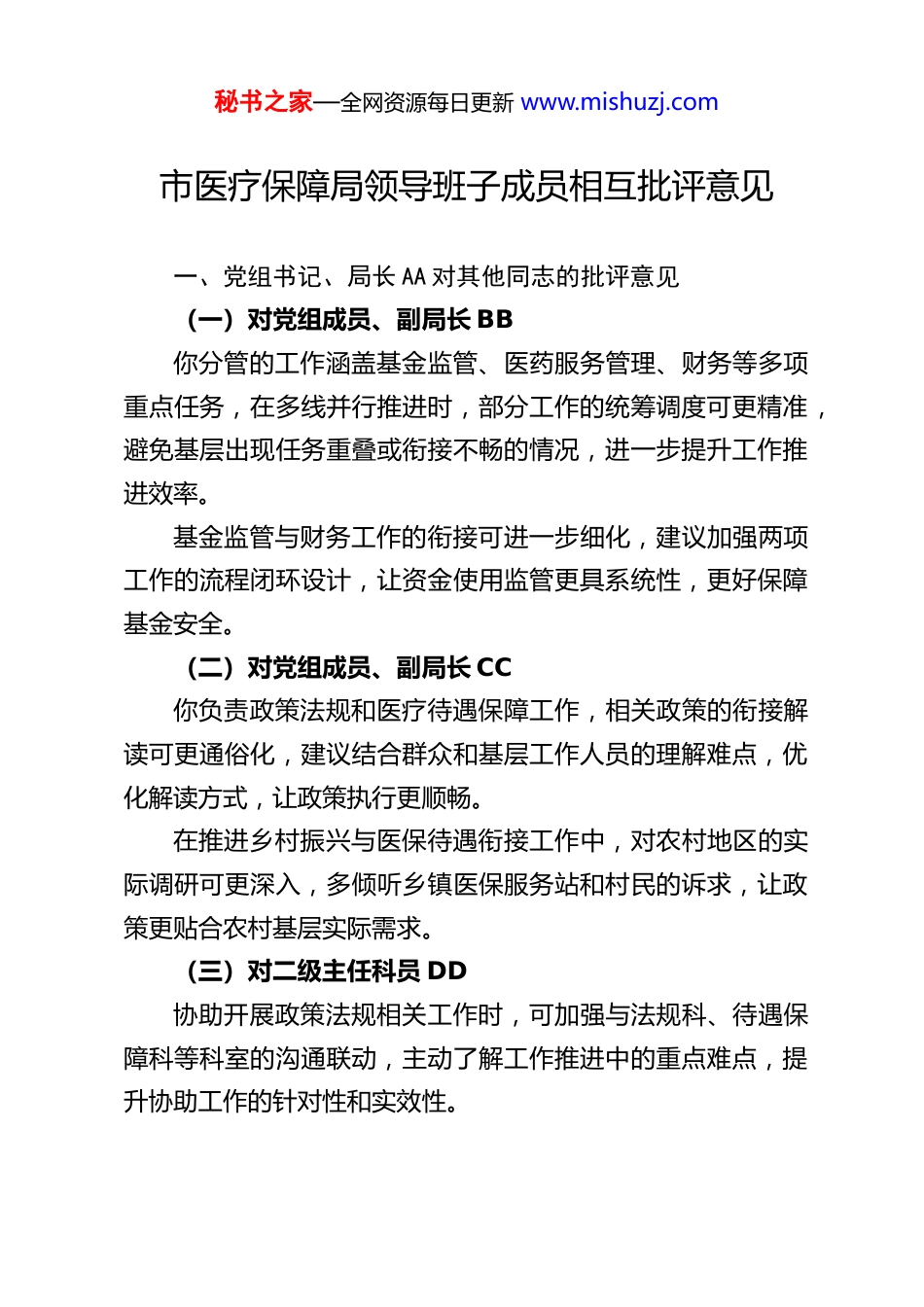 秘书之家—全网资源每日更新 www.mishuzj.com

市医疗保障局领导班子成员相互批评意见

一、党组书记、局长 AA 对其他同志的批评意见

（一）对党组成员、副局长 BB

你分管的工作涵盖基金监管、医药服务管理、财务等多项重点任务，在多线并行推进时，部分工作的统筹调度可更精准，避免基层出现任务重叠或衔接不畅的情况，进一步提升工作推进效率。

基金监管与财务工作的衔接可进一步细化，建议加强两项工作的流程闭环设计，让资金使用监管更具系统性，更好保障基金安全。

（二）对党组成员、副局长 CC

你负责政策法规和医疗待遇保障工作，相关政策的衔接解读可更通俗化，建议结合群众和基层工作人员的理解难点，优化解读方式，让政策执行更顺畅。

在推进乡村振兴与医保待遇衔接工作中，对农村地区的实际调研可更深入，多倾听乡镇医保服务站和村民的诉求，让政策更贴合农村基层实际需求。

（三）对二级主任科员 DD

协助开展政策法规相关工作时，可加强与法规科、待遇保障科等科室的沟通联动，主动了解工作推进中的重点难点，提升协助工作的针对性和实效性。